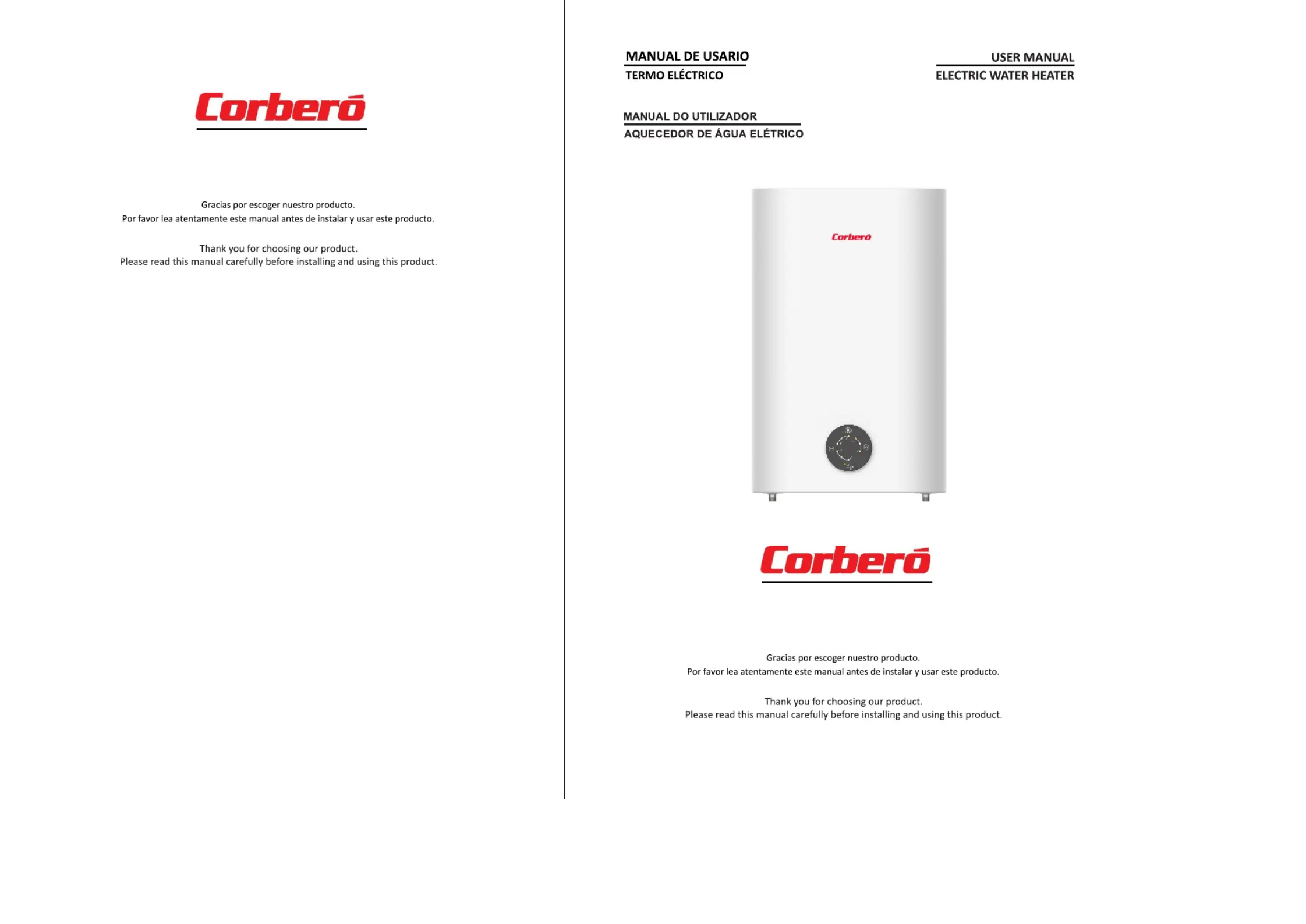 Corberó

Gracias por escoger nuestro producto.
Por favor lea atentamente este manual antes de instalar y usar este producto.

Thank you for choosing our product.
Please read this manual carefully before installing and using this product.

MANUAL DE USARIO
TERMO ELÉCTRICO

USER MANUAL
ELECTRIC WATER HEATER

MANUAL DO UTILIZADOR
AQUECEDOR DE ÁGUA ELÉTRICO

Corberó

Corberó

Gracias por escoger nuestro producto.
Por favor lea atentamente este manual antes de instalar y usar este producto.

Thank you for choosing our product.
Please read this manual carefully before installing and using this product.